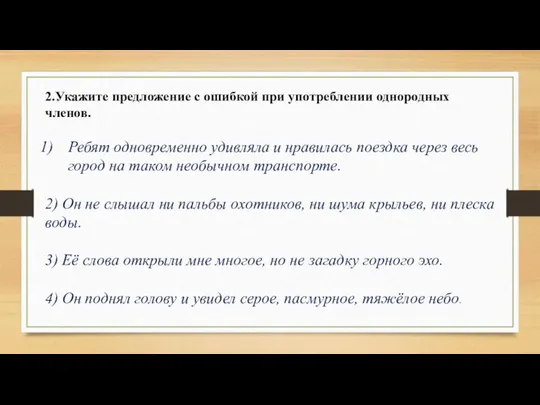 2.Укажите предложение с ошибкой при употреблении однородных членов.

1) Ребят одновременно удивляла и нравилась поездка через весь город на таком необычном транспорте.

2) Он не слышал ни пальбы охотников, ни шума крыльев, ни плеска воды.

3) Её слова открыли мне многое, но не загадку горного эхо.

4) Он поднял голову и увидел серое, пасмурное, тяжёлое небо.